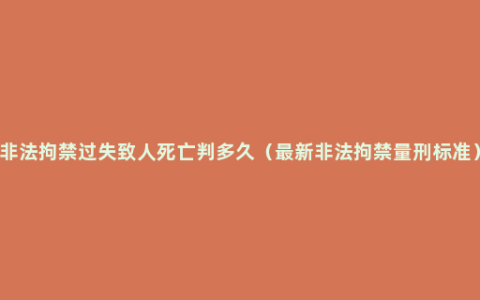 非法拘禁过失致人死亡判多久（最新非法拘禁量刑标准）